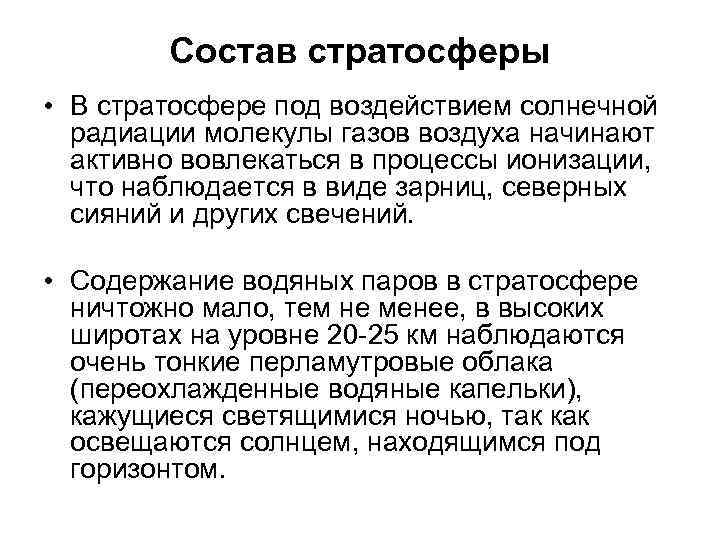 Состав стратосферы

• В стратосфере под воздействием солнечной радиации молекулы газов воздуха начинают активно вовлекаться в процессы ионизации, что наблюдается в виде зарниц, северных сияний и других свечений.

• Содержание водяных паров в стратосфере ничтожно мало, тем не менее, в высоких широтах на уровне 20-25 км наблюдаются очень тонкие перламутровые облака (переохлажденные водяные капельки), кажущиеся светящимися ночью, так как освещаются солнцем, находящимся под горизонтом.